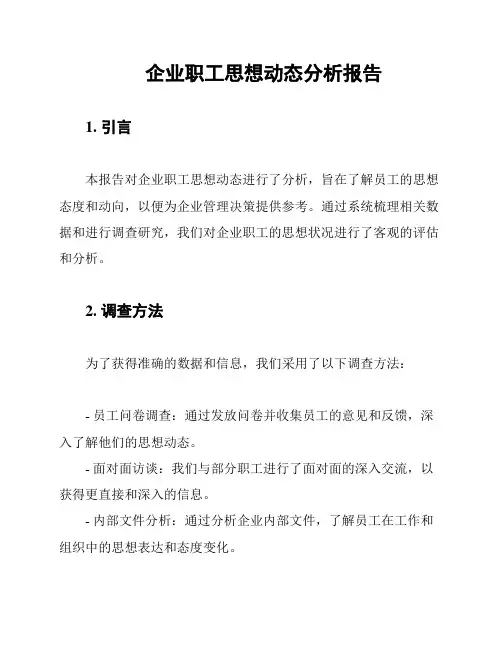 企业职工思想动态分析报告

1. 引言

本报告对企业职工思想动态进行了分析，旨在了解员工的思想态度和动向，以便为企业管理决策提供参考。通过系统梳理相关数据和进行调查研究，我们对企业职工的思想状况进行了客观的评估和分析。

2. 调查方法

为了获得准确的数据和信息，我们采用了以下调查方法：

- 员工问卷调查：通过发放问卷并收集员工的意见和反馈，深入了解他们的思想动态。
- 面对面访谈：我们与部分职工进行了面对面的深入交流，以获得更直接和深入的信息。
- 内部文件分析：通过分析企业内部文件，了解员工在工作和组织中的思想表达和态度变化。